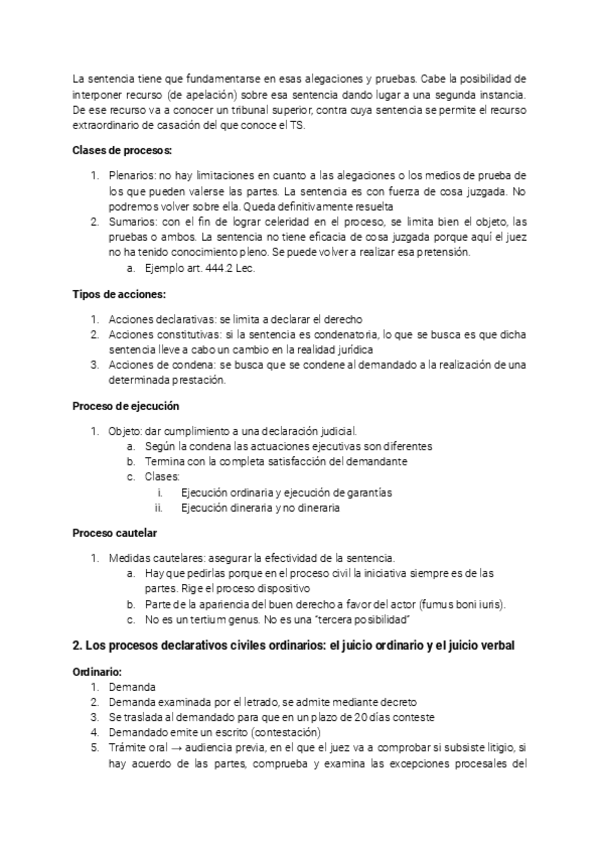 La sentencia tiene que fundamentarse en esas alegaciones y pruebas. Cabe la posibilidad de interponer recurso (de apelación) sobre esa sentencia dando lugar a una segunda instancia. De ese recurso va a conocer un tribunal superior, contra cuya sentencia se permite el recurso extraordinario de casación del que conoce el TS.

**Clases de procesos:**

1. Plenarios: no hay limitaciones en cuanto a las alegaciones o los medios de prueba de los que pueden valerse las partes. La sentencia es con fuerza de cosa juzgada. No podremos volver sobre ella. Queda definitivamente resuelta
2. Sumarios: con el fin de lograr celeridad en el proceso, se limita bien el objeto, las pruebas o ambos. La sentencia no tiene eficacia de cosa juzgada porque aquí el juez no ha tenido conocimiento pleno. Se puede volver a realizar esa pretensión.
 a. Ejemplo art. 444.2 Lec.

**Tipos de acciones:**

1. Acciones declarativas: se limita a declarar el derecho
2. Acciones constitutivas: si la sentencia es condenatoria, lo que se busca es que dicha sentencia lleve a cabo un cambio en la realidad jurídica
3. Acciones de condena: se busca que se condene al demandado a la realización de una determinada prestación.

**Proceso de ejecución**

1. Objeto: dar cumplimiento a una declaración judicial.
 a. Según la condena las actuaciones ejecutivas son diferentes
 b. Termina con la completa satisfacción del demandante
 c. Clases:
 i. Ejecución ordinaria y ejecución de garantías
 ii. Ejecución dineraria y no dineraria

**Proceso cautelar**

1. Medidas cautelares: asegurar la efectividad de la sentencia.
 a. Hay que pedirlas porque en el proceso civil la iniciativa siempre es de las partes. Rige el proceso dispositivo
 b. Parte de la apariencia del buen derecho a favor del actor (fumus boni iuris).
 c. No es un tertium genus. No es una "tercera posibilidad"

**2. Los procesos declarativos civiles ordinarios: el juicio ordinario y el juicio verbal**

**Ordinario:**
1. Demanda
2. Demanda examinada por el letrado, se admite mediante decreto
3. Se traslada al demandado para que en un plazo de 20 días conteste
4. Demandado emite un escrito (contestación)
5. Trámite oral → audiencia previa, en el que el juez va a comprobar si subsiste litigio, si hay acuerdo de las partes, comprueba y examina las excepciones procesales del